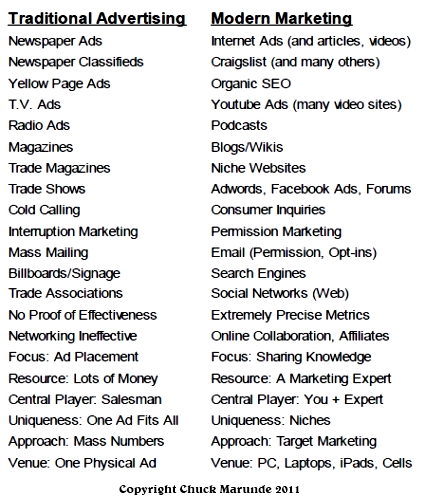 | Traditional Advertising | Modern Marketing |
|---|---|
| Newspaper Ads | Internet Ads (and articles, videos) |
| Newspaper Classifieds | Craigslist (and many others) |
| Yellow Page Ads | Organic SEO |
| T.V. Ads | Youtube Ads (many video sites) |
| Radio Ads | Podcasts |
| Magazines | Blogs/Wikis |
| Trade Magazines | Niche Websites |
| Trade Shows | Adwords, Facebook Ads, Forums |
| Cold Calling | Consumer Inquiries |
| Interruption Marketing | Permission Marketing |
| Mass Mailing | Email (Permission, Opt-ins) |
| Billboards/Signage | Search Engines |
| Trade Associations | Social Networks (Web) |
| No Proof of Effectiveness | Extremely Precise Metrics |
| Networking Ineffective | Online Collaboration, Affiliates |
| Focus: Ad Placement | Focus: Sharing Knowledge |
| Resource: Lots of Money | Resource: A Marketing Expert |
| Central Player: Salesman | Central Player: You + Expert |
| Uniqueness: One Ad Fits All | Uniqueness: Niches |
| Approach: Mass Numbers | Approach: Target Marketing |
| Venue: One Physical Ad | Venue: PC, Laptops, iPads, Cells |

Copyright Chuck Marunde 2011